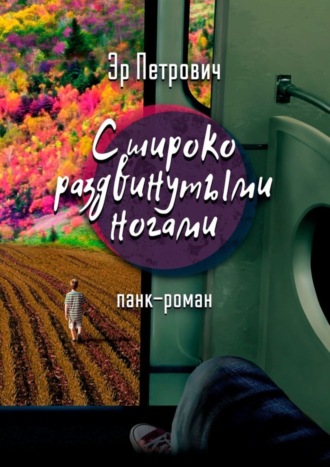 Эр Петрович

С широко раздвинутыми ногами

панк-роман